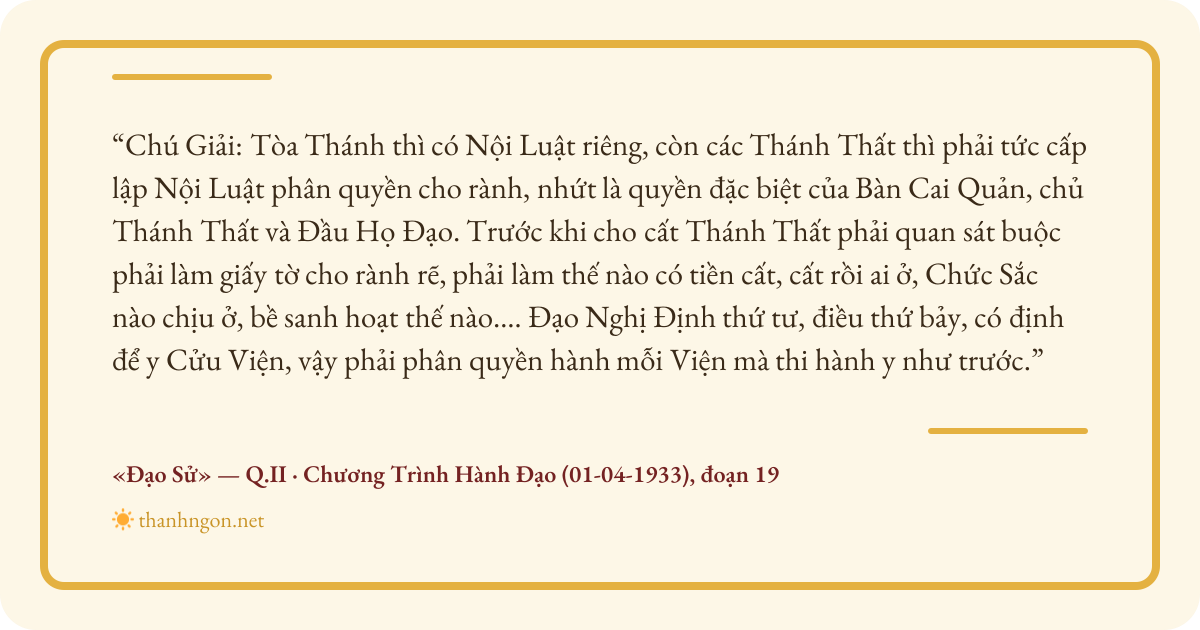 "Chú Giải: Tòa Thánh thì có Nội Luật riêng, còn các Thánh Thất thì phải tức cấp lập Nội Luật phân quyền cho rành, nhứt là quyền đặc biệt của Bàn Cai Quản, chủ Thánh Thất và Đầu Họ Đạo. Trước khi cho cất Thánh Thất phải quan sát buộc phải làm giấy tờ cho rành rẽ, phải làm thế nào có tiền cất, cất rồi ai ở, Chức Sắc nào chịu ở, bề sanh hoạt thế nào.... Đạo Nghị Định thứ tư, điều thứ bảy, có định để y Cửu Viện, vậy phải phân quyền hành mỗi Viện mà thi hành y như trước."

«Đạo Sử» — Q.II · Chương Trình Hành Đạo (01-04-1933), đoạn 19

thanhngon.net